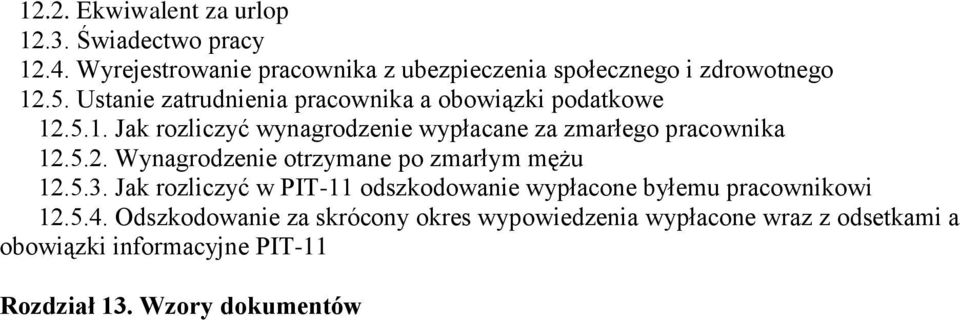 12.2. Ekwiwalent za urlop
12.3. Świadectwo pracy
12.4. Wyrejestrowanie pracownika z ubezpieczenia społecznego i zdrowotnego
12.5. Ustanie zatrudnienia pracownika a obowiązki podatkowe
12.5.1. Jak rozliczyć wynagrodzenie wypłacane za zmarłego pracownika
12.5.2. Wynagrodzenie otrzymane po zmarłym mężu
12.5.3. Jak rozliczyć w PIT-11 odszkodowanie wypłacone byłemu pracownikowi
12.5.4. Odszkodowanie za skrócony okres wypowiedzenia wypłacone wraz z odsetkami a obowiązki informacyjne PIT-11

Rozdział 13. Wzory dokumentów